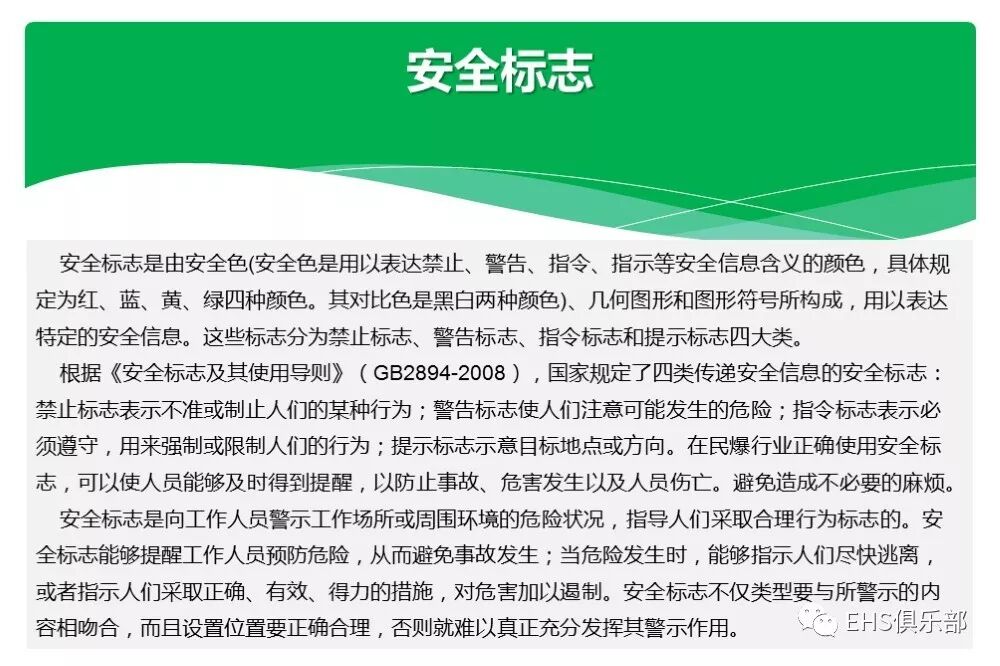 安全标志

安全标志是由安全色(安全色是用以表达禁止、警告、指令、指示等安全信息含义的颜色，具体规定为红、蓝、黄、绿四种颜色。其对比色是黑白两种颜色)、几何图形和图形符号所构成，用以表达特定的安全信息。这些标志分为禁止标志、警告标志、指令标志和提示标志四大类。

根据《安全标志及其使用导则》（GB2894-2008），国家规定了四类传递安全信息的安全标志：禁止标志表示不准或制止人们的某种行为；警告标志使人们注意可能发生的危险；指令标志表示必须遵守，用来强制或限制人们的行为；提示标志示意目标地点或方向。在民爆行业正确使用安全标志，可以使人员能够及时得到提醒，以防止事故、危害发生以及人员伤亡。避免造成不必要的麻烦。

安全标志是向工作人员警示工作场所或周围环境的危险状况，指导人们采取合理行为标志的。安全标志能够提醒工作人员预防危险，从而避免事故发生；当危险发生时，能够指示人们尽快逃离，或者指示人们采取正确、有效、得力的措施，对危害加以遏制。安全标志不仅类型要与所警示的内容相吻合，而且设置位置要正确合理，否则就难以真正充分发挥其警示作用。

EHS俱乐部